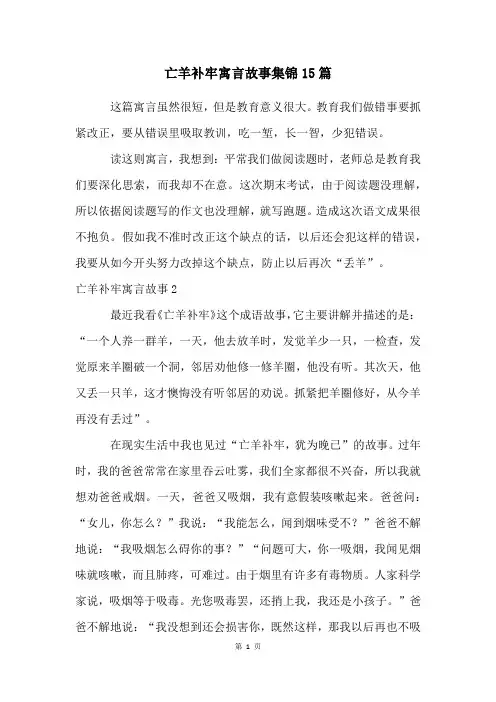 亡羊补牢寓言故事集锦15篇

这篇寓言虽然很短，但是教育意义很大。教育我们做错事要抓紧改正，要从错误里吸取教训，吃一堑，长一智，少犯错误。

读这则寓言，我想到：平常我们做阅读题时，老师总是教育我们要深化思索，而我却不在意。这次期末考试，由于阅读题没理解，所以依据阅读题写的作文也没理解，就写跑题。造成这次语文成果很不抱负。假如我不准时改正这个缺点的话，以后还会犯这样的错误，我要从如今开头努力改掉这个缺点，防止以后再次“丢羊”。

亡羊补牢寓言故事2

最近我看《亡羊补牢》这个成语故事，它主要讲解并描述的是：“一个人养一群羊，一天，他去放羊时，发觉羊少一只，一检查，发觉原来羊圈破一个洞，邻居劝他修一修羊圈，他没有听。其次天，他又丢一只羊，这才懊悔没有听邻居的劝说。抓紧把羊圈修好，从今羊再没有丢过”。

在现实生活中我也见过“亡羊补牢，犹为晚已”的故事。过年时，我的爸爸常常在家里吞云吐雾，我们全家都很不兴奋，所以我就想劝爸爸戒烟。一天，爸爸又吸烟，我有意假装咳嗽起来。爸爸问：“女儿，你怎么？”我说：“我能怎么，闻到烟味受不？”爸爸不解地说：“我吸烟怎么碍你的事？”“问题可大，你一吸烟，我闻见烟味就咳嗽，而且肺疼，可难过。由于烟里有许多有毒物质。人家科学家说，吸烟等于吸毒。光您吸毒罢，还捎上我，我还是小孩子。”爸爸不解地说：“我没想到还会损害你，既然这样，那我以后再也不吸

第 1 页